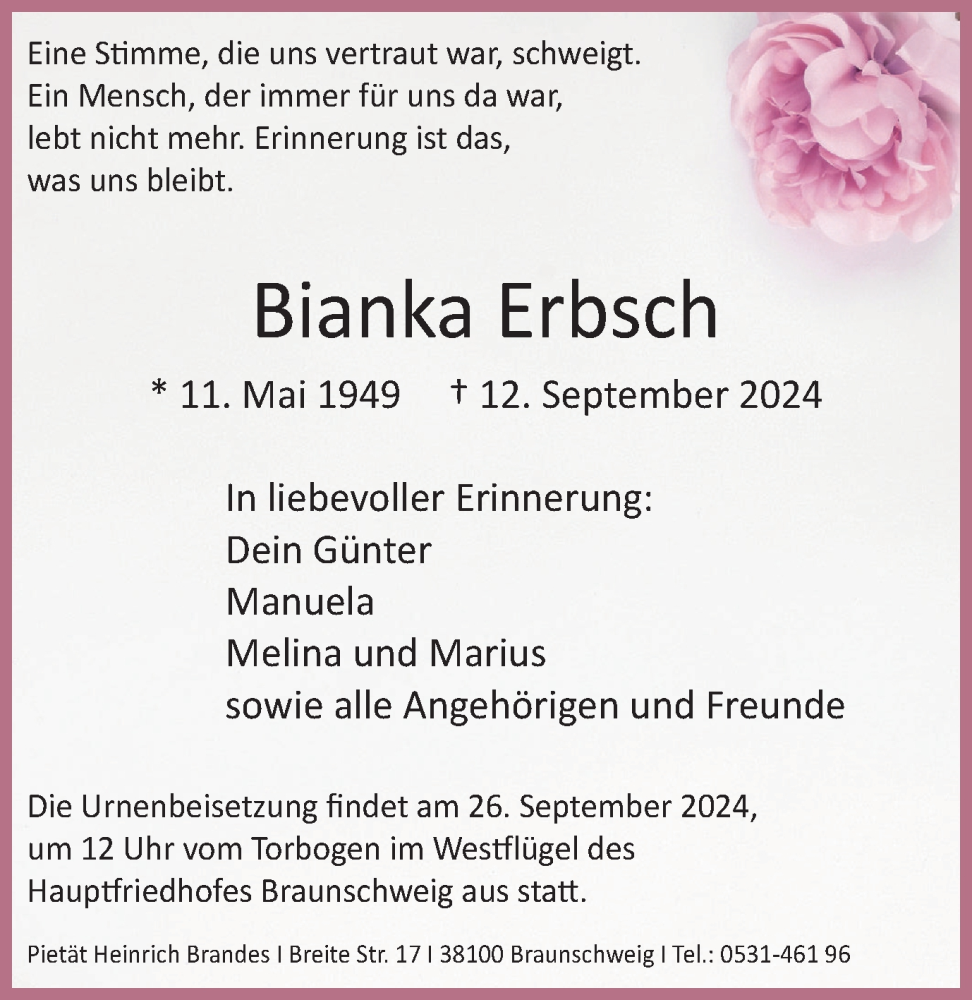 Eine Stimme, die uns vertraut war, schweigt.
Ein Mensch, der immer für uns da war,
lebt nicht mehr. Erinnerung ist das,
was uns bleibt.

Bianka Erbsch

* 11. Mai 1949 † 12. September 2024

In liebevoller Erinnerung:
Dein Günter
Manuela
Melina und Marius
sowie alle Angehörigen und Freunde

Die Urnenbeisetzung findet am 26. September 2024, um 12 Uhr vom Torbogen im Westflügel des Hauptfriedhofes Braunschweig aus statt.

Pietät Heinrich Brandes I Breite Str. 17 I 38100 Braunschweig I Tel.: 0531-461 96